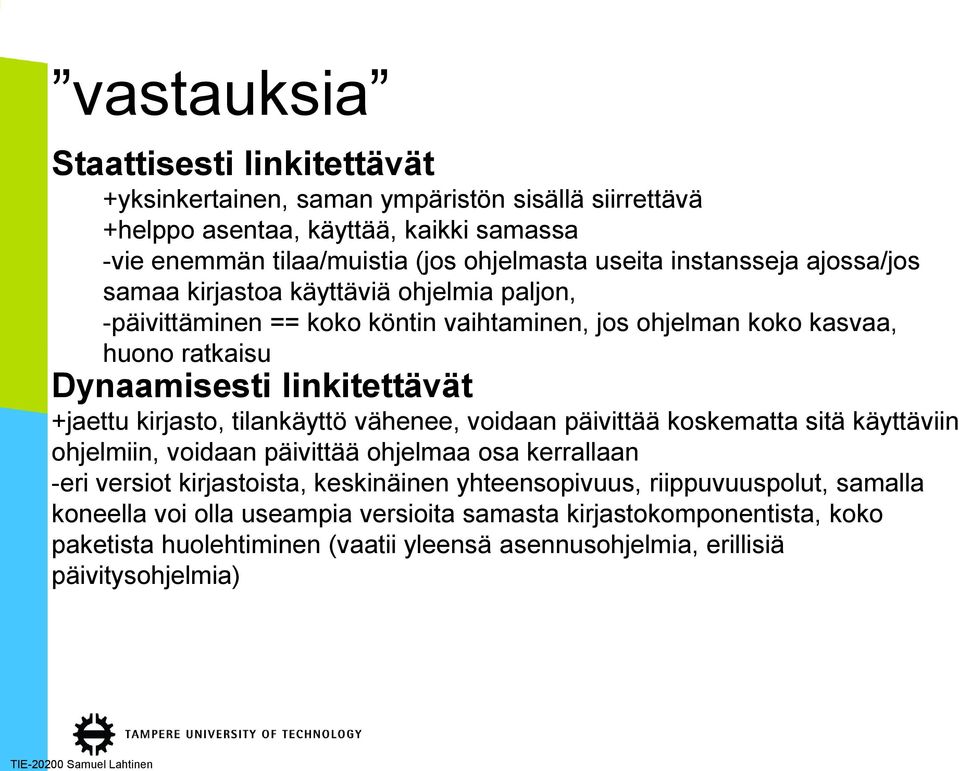 ”vastauksia”

Staattisesti linkitettävät

+yksinkertainen, saman ympäristön sisällä siirrettävä
+helppo asentaa, käyttää, kaikki samassa
-vie enemmän tilaa/muistia (jos ohjelmasta useita instansseja ajossa/jos samaa kirjastoa käyttäviä ohjelmia paljon,
-päivittäminen == koko köntin vaihtaminen, jos ohjelman koko kasvaa, huono ratkaisu

Dynaamisesti linkitettävät

+jaettu kirjasto, tilankäyttö vähenee, voidaan päivittää koskematta sitä käyttäviin ohjelmiin, voidaan päivittää ohjelmaa osa kerrallaan
-eri versiot kirjastoista, keskinäinen yhteensopivuus, riippuvuuspolut, samalla koneella voi olla useampia versioita samasta kirjastokomponentista, koko paketista huolehtiminen (vaatii yleensä asennusohjelmia, erillisiä päivitysohjelmia)

TAMPERE UNIVERSITY OF TECHNOLOGY

TIE-20200 Samuel Lahtinen